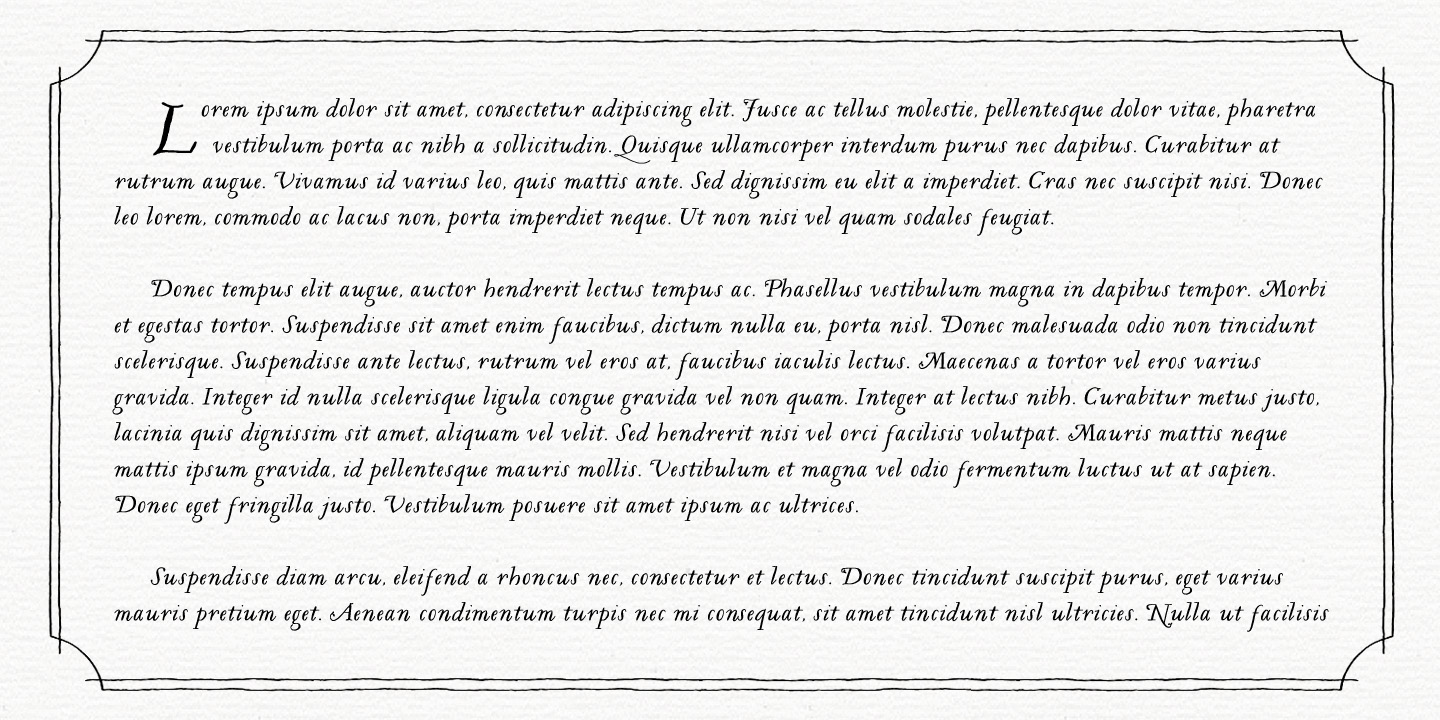 Lorem ipsum dolor sit amet, consectetur adipiscing elit. Fusce ac tellus molestie, pellentesque dolor vitae, pharetra vestibulum porta ac nibh a sollicitudin. Quisque ullamcorper interdum purus nec dapibus. Curabitur at rutrum augue. Vivamus id varius leo, quis mattis ante. Sed dignissim eu elit a imperdiet. Cras nec suscipit nisi. Donec leo lorem, commodo ac lacus non, porta imperdiet neque. Ut non nisi vel quam sodales feugiat.

Donec tempus elit augue, auctor hendrerit lectus tempus ac. Phasellus vestibulum magna in dapibus tempor. Morbi et egestas tortor. Suspendisse sit amet enim faucibus, dictum nulla eu, porta nisl. Donec malesuada odio non tincidunt scelerisque. Suspendisse ante lectus, rutrum vel eros at, faucibus iaculis lectus. Maecenas a tortor vel eros varius gravida. Integer id nulla scelerisque ligula congue gravida vel non quam. Integer at lectus nibh. Curabitur metus justo, lacinia quis dignissim sit amet, aliquam vel velit. Sed hendrerit nisi vel orci facilisis volutpat. Mauris mattis neque mattis ipsum gravida, id pellentesque mauris mollis. Vestibulum et magna vel odio fermentum luctus ut at sapien. Donec eget fringilla justo. Vestibulum posuere sit amet ipsum ac ultrices.

Suspendisse diam arcu, eleifend a rhoncus nec, consectetur et lectus. Donec tincidunt suscipit purus, eget varius mauris pretium eget. Aenean condimentum turpis nec mi consequat, sit amet tincidunt nisl ultricies. Nulla ut facilisis